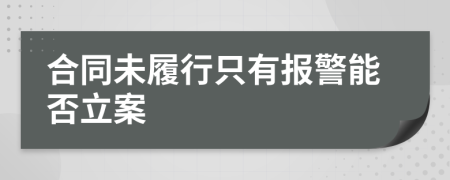 合同未履行只有报警能否立案